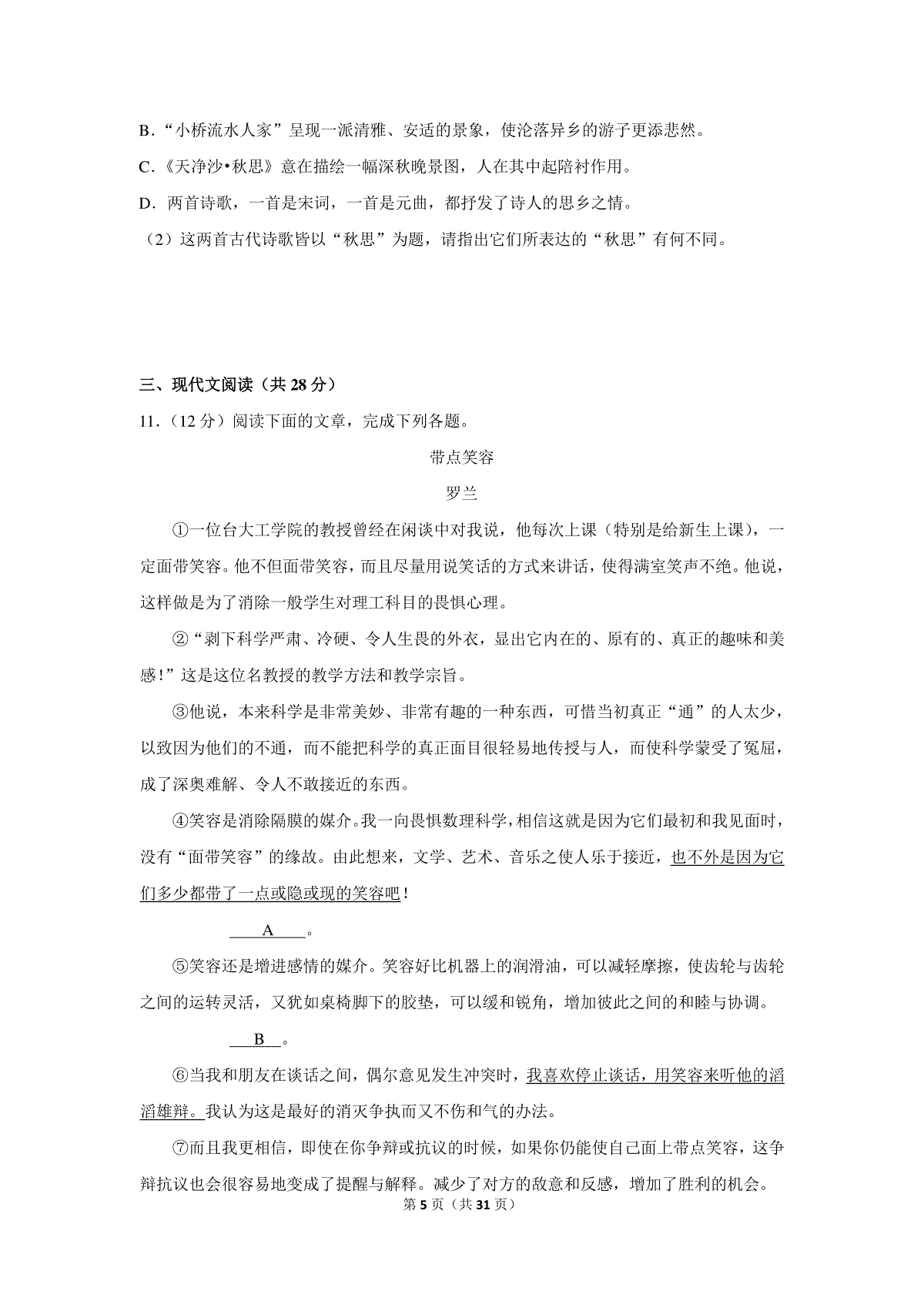 B．“小桥流水人家”呈现一派清雅、安适的景象，使沦落异乡的游子更添悲然。

C.《天净沙•秋思》意在描绘一幅深秋晚景图，人在其中起陪衬作用。

D．两首诗歌，一首是宋词，一首是元曲，都抒发了诗人的思乡之情。

（2）这两首古代诗歌皆以“秋思”为题，请指出它们所表达的“秋思”有何不同。

三、现代文阅读（共 28 分）

11.（12 分）阅读下面的文章，完成下列各题。

带点笑容

罗兰

①一位台大工学院的教授曾经在闲谈中对我说，他每次上课（特别是给新生上课），一定面带笑容。他不但面带笑容，而且尽量用说笑话的方式来讲话，使得满室笑声不绝。他说，这样做是为了消除一般学生对理工科目的畏惧心理。

②“剥下科学严肃、冷硬、令人生畏的外衣，显出它内在的、原有的、真正的趣味和美感!”这是这位名教授的教学方法和教学宗旨。

③他说，本来科学是非常美妙、非常有趣的一种东西，可惜当初真正“通”的人太少，以致因为他们的不通，而不能把科学的真正面目很轻易地传授与人，而使科学蒙受了冤屈，成了深奥难解、令人不敢接近的东西。

④笑容是消除隔膜的媒介。我一向畏惧数理科学，相信这就是因为它们最初和我见面时，没有“面带笑容”的缘故。由此想来，文学、艺术、音乐之使人乐于接近，也不外是因为它们多少都带了一点或隐或现的笑容吧!

A 。

⑤笑容还是增进感情的媒介。笑容好比机器上的润滑油，可以减轻摩擦，使齿轮与齿轮之间的运转灵活，又犹如桌椅脚下的胶垫，可以缓和锐角，增加彼此之间的和睦与协调。

B 。

⑥当我和朋友在谈话之间，偶尔意见发生冲突时，我喜欢停止谈话，用笑容来听他的滔滔雄辩。我认为这是最好的消灭争执而又不伤和气的办法。

⑦而且我更相信，即使在你争辩或抗议的时候，如果你仍能使自己面上带点笑容，这争辩抗议也会很容易地变成了提醒与解释。减少了对方的敌意和反感，增加了胜利的机会。

第 5 页（共 31 页）